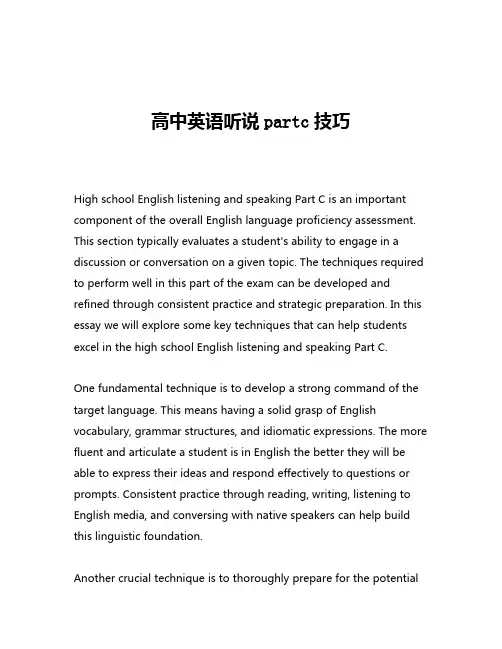 高中英语听说 partc 技巧

High school English listening and speaking Part C is an important component of the overall English language proficiency assessment. This section typically evaluates a student's ability to engage in a discussion or conversation on a given topic. The techniques required to perform well in this part of the exam can be developed and refined through consistent practice and strategic preparation. In this essay we will explore some key techniques that can help students excel in the high school English listening and speaking Part C.

One fundamental technique is to develop a strong command of the target language. This means having a solid grasp of English vocabulary, grammar structures, and idiomatic expressions. The more fluent and articulate a student is in English the better they will be able to express their ideas and respond effectively to questions or prompts. Consistent practice through reading, writing, listening to English media, and conversing with native speakers can help build this linguistic foundation.

Another crucial technique is to thoroughly prepare for the potential